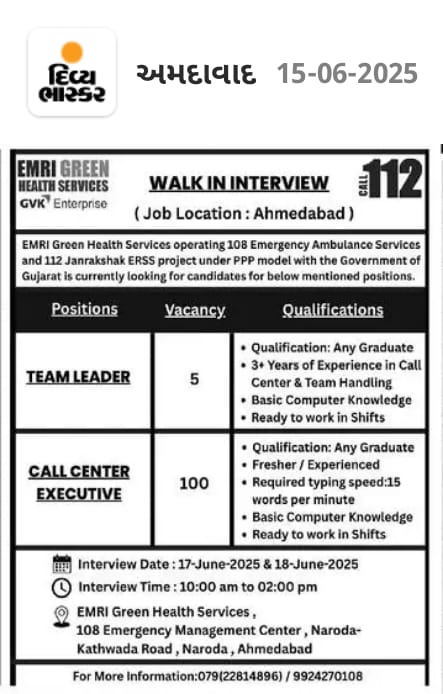 દિવ્ય ભાસ્કર

અમદાવાદ 15-06-2025

EMRI GREEN HEALTH SERVICES
GVK Enterprise

WALK IN INTERVIEW

( Job Location : Ahmedabad )

CALL 112

EMRI Green Health Services operating 108 Emergency Ambulance Services and 112 Janrakshak ERSS project under PPP model with the Government of Gujarat is currently looking for candidates for below mentioned positions.

| Positions | Vacancy | Qualifications |
|---|---|---|
| TEAM LEADER | 5 | • Qualification: Any Graduate • 3+ Years of Experience in Call Center & Team Handling • Basic Computer Knowledge • Ready to work in Shifts |
| CALL CENTER EXECUTIVE | 100 | • Qualification: Any Graduate • Fresher / Experienced • Required typing speed:15 words per minute • Basic Computer Knowledge • Ready to work in Shifts |

Interview Date : 17-June-2025 & 18-June-2025
Interview Time : 10:00 am to 02:00 pm
EMRI Green Health Services , 108 Emergency Management Center , Naroda-Kathwada Road , Naroda , Ahmedabad

For More Information:079(22814896) / 9924270108